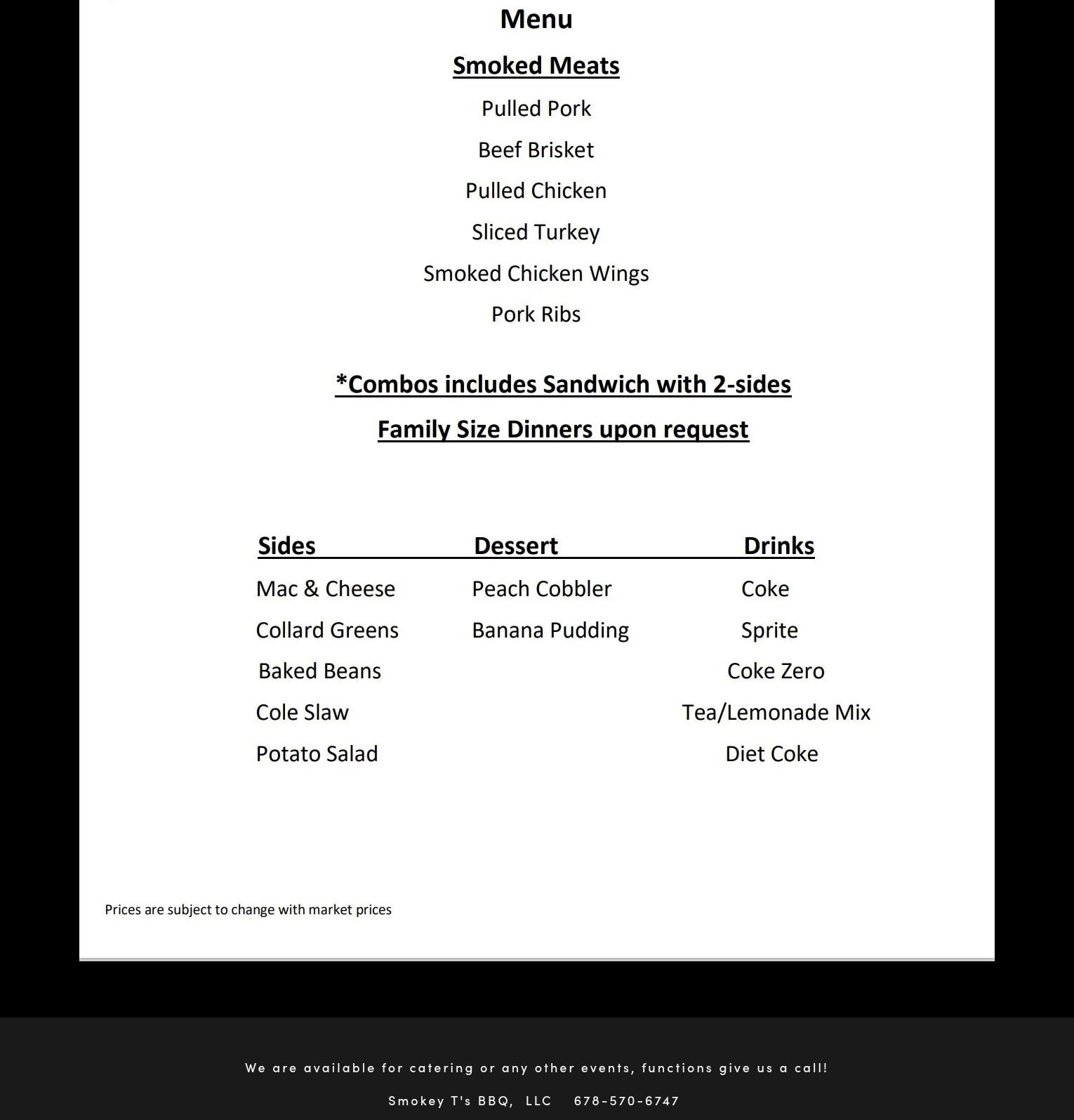 Menu

Smoked Meats

Pulled Pork

Beef Brisket

Pulled Chicken

Sliced Turkey

Smoked Chicken Wings

Pork Ribs

*Combos includes Sandwich with 2-sides

Family Size Dinners upon request

| Sides | Dessert | Drinks |
|---|---|---|
| Mac & Cheese | Peach Cobbler | Coke |
| Collard Greens | Banana Pudding | Sprite |
| Baked Beans | | Coke Zero |
| Cole Slaw | | Tea/Lemonade Mix |
| Potato Salad | | Diet Coke |

Prices are subject to change with market prices

We are available for catering or any other events, functions give us a call!

Smokey T's BBQ, LLC 678-570-6747